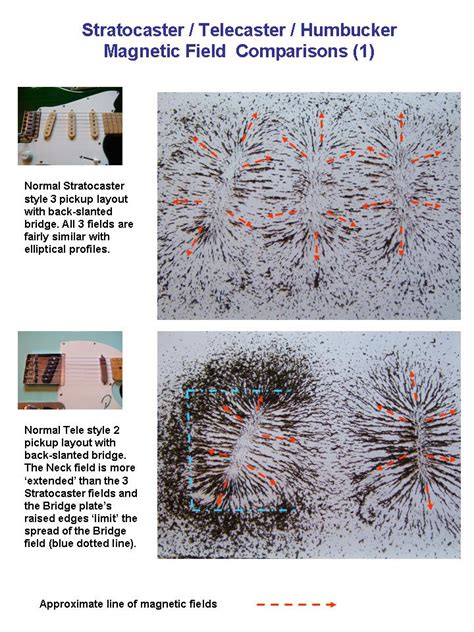 Stratocaster / Telecaster / Humbucker
Magnetic Field Comparisons (1)

Normal Stratocaster style 3 pickup layout with back-slanted bridge. All 3 fields are fairly similar with elliptical profiles.

Normal Tele style 2 pickup layout with back-slanted bridge. The Neck field is more 'extended' than the 3 Stratocaster fields and the Bridge plate's raised edges 'limit' the spread of the Bridge field (blue dotted line).

Approximate line of magnetic fields